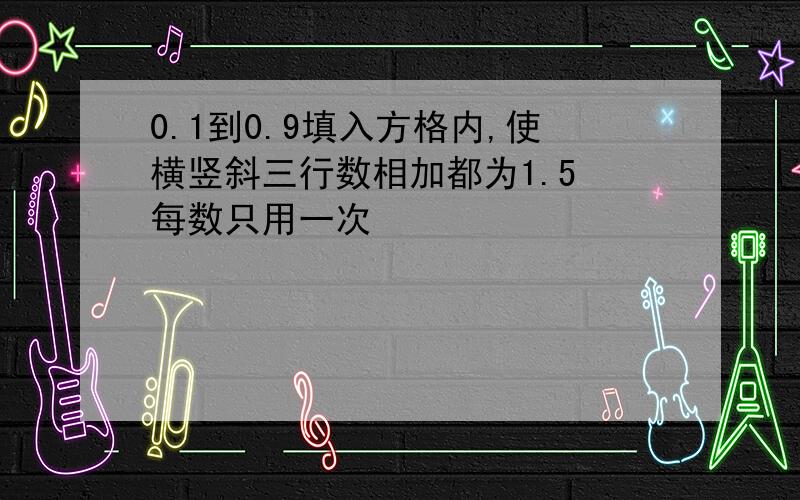 0.1到0.9填入方格内,使横竖斜三行数相加都为1.5每数只用一次